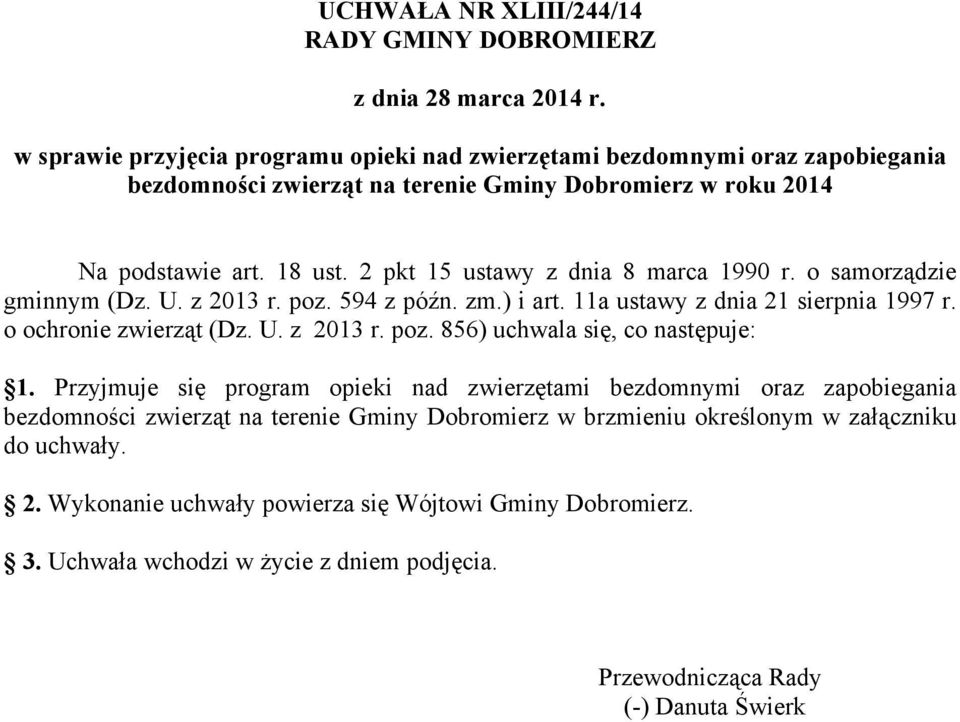 UCHWAŁA NR XLIII/244/14
RADY GMINY DOBROMIERZ

z dnia 28 marca 2014 r.

w sprawie przyjęcia programu opieki nad zwierzętami bezdomnymi oraz zapobiegania bezdomności zwierząt na terenie Gminy Dobromierz w roku 2014

Na podstawie art. 18 ust. 2 pkt 15 ustawy z dnia 8 marca 1990 r. o samorządzie gminnym (Dz. U. z 2013 r. poz. 594 z późn. zm.) i art. 11a ustawy z dnia 21 sierpnia 1997 r. o ochronie zwierząt (Dz. U. z 2013 r. poz. 856) uchwala się, co następuje:

§1. Przyjmuje się program opieki nad zwierzętami bezdomnymi oraz zapobiegania bezdomności zwierząt na terenie Gminy Dobromierz w brzmieniu określonym w załączniku do uchwały.

§ 2. Wykonanie uchwały powierza się Wójtowi Gminy Dobromierz.

§ 3. Uchwała wchodzi w życie z dniem podjęcia.

Przewodnicząca Rady
(-) Danuta Świerk